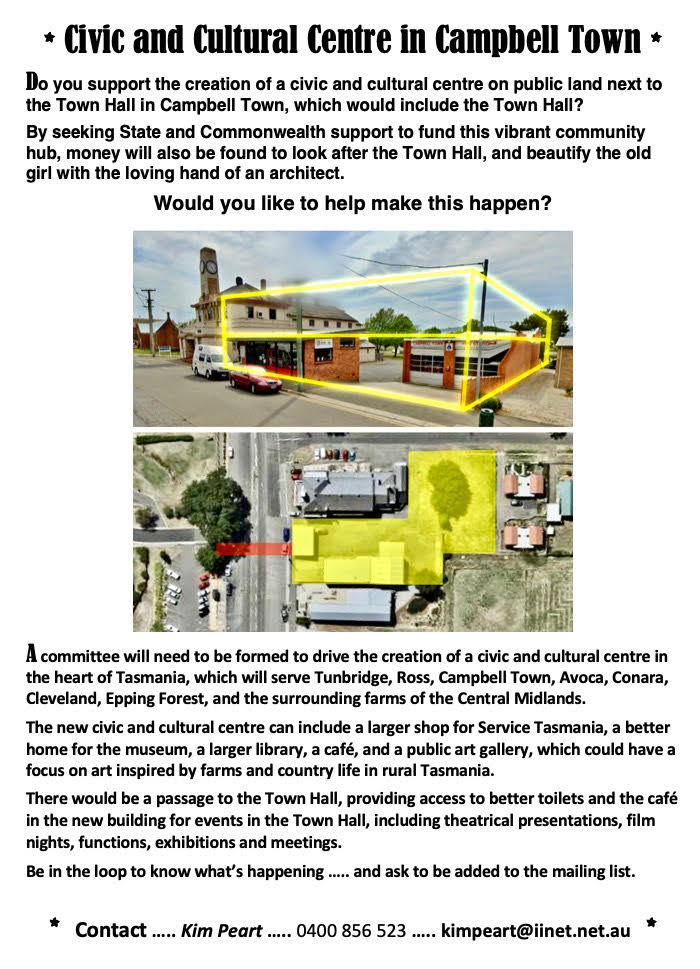 * Civic and Cultural Centre in Campbell Town *

Do you support the creation of a civic and cultural centre on public land next to the Town Hall in Campbell Town, which would include the Town Hall?

By seeking State and Commonwealth support to fund this vibrant community hub, money will also be found to look after the Town Hall, and beautify the old girl with the loving hand of an architect.

Would you like to help make this happen?

A committee will need to be formed to drive the creation of a civic and cultural centre in the heart of Tasmania, which will serve Tunbridge, Ross, Campbell Town, Avoca, Conara, Cleveland, Epping Forest, and the surrounding farms of the Central Midlands.

The new civic and cultural centre can include a larger shop for Service Tasmania, a better home for the museum, a larger library, a café, and a public art gallery, which could have a focus on art inspired by farms and country life in rural Tasmania.

There would be a passage to the Town Hall, providing access to better toilets and the café in the new building for events in the Town Hall, including theatrical presentations, film nights, functions, exhibitions and meetings.

Be in the loop to know what's happening ..... and ask to be added to the mailing list.

* Contact ..... Kim Peart ..... 0400 856 523 ..... kimpeart@iinet.net.au *